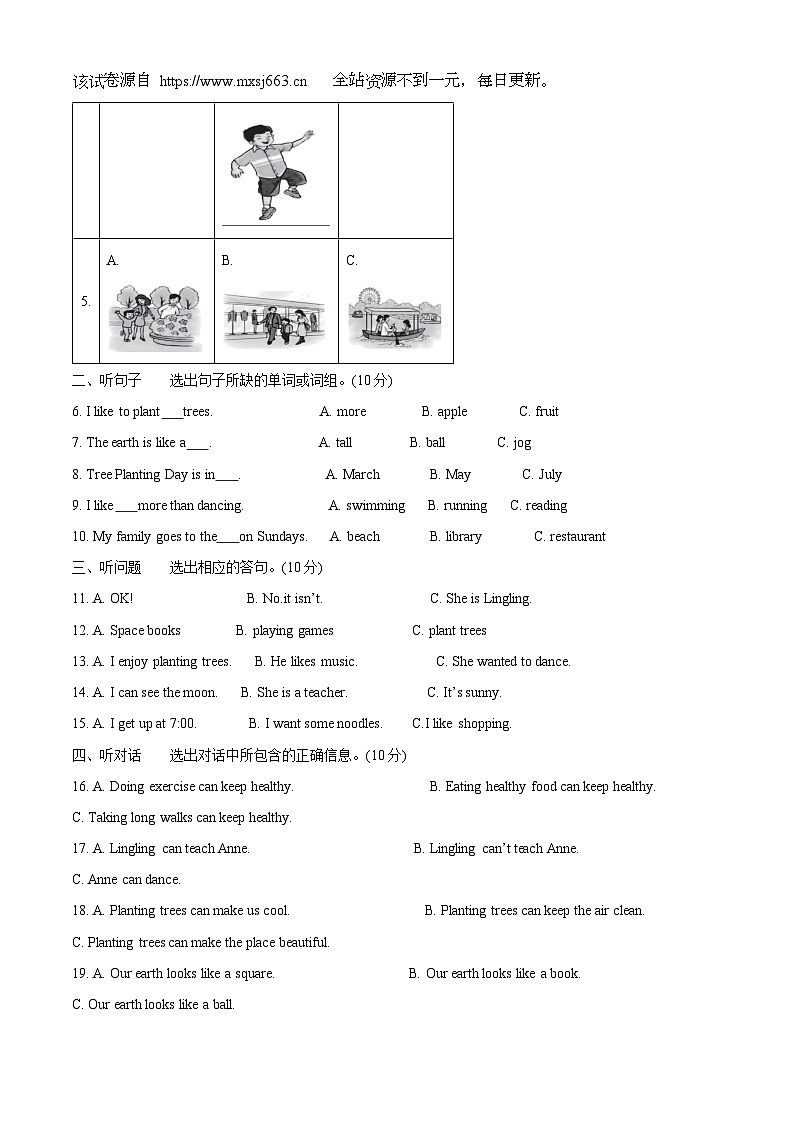 该试卷源自 https://www.mxsj663.cn 全站资源不到一元，每日更新。

| | | | |
|---|---|---|---|
| | | | |
| 5. | A. | B. | C. |

二、听句子 选出句子所缺的单词或词组。(10分)

6. I like to plant ___trees. A. more B. apple C. fruit

7. The earth is like a___. A. tall B. ball C. jog

8. Tree Planting Day is in___. A. March B. May C. July

9. I like ___more than dancing. A. swimming B. running C. reading

10. My family goes to the___on Sundays. A. beach B. library C. restaurant

三、听问题 选出相应的答句。(10分)

11. A. OK! B. No.it isn't. C. She is Lingling.

12. A. Space books B. playing games C. plant trees

13. A. I enjoy planting trees. B. He likes music. C. She wanted to dance.

14. A. I can see the moon. B. She is a teacher. C. It's sunny.

15. A. I get up at 7:00. B. I want some noodles. C.I like shopping.

四、听对话 选出对话中所包含的正确信息。(10分)

16. A. Doing exercise can keep healthy. B. Eating healthy food can keep healthy. C. Taking long walks can keep healthy.

17. A. Lingling can teach Anne. B. Lingling can't teach Anne. C. Anne can dance.

18. A. Planting trees can make us cool. B. Planting trees can keep the air clean. C. Planting trees can make the place beautiful.

19. A. Our earth looks like a square. B. Our earth looks like a book. C. Our earth looks like a ball.